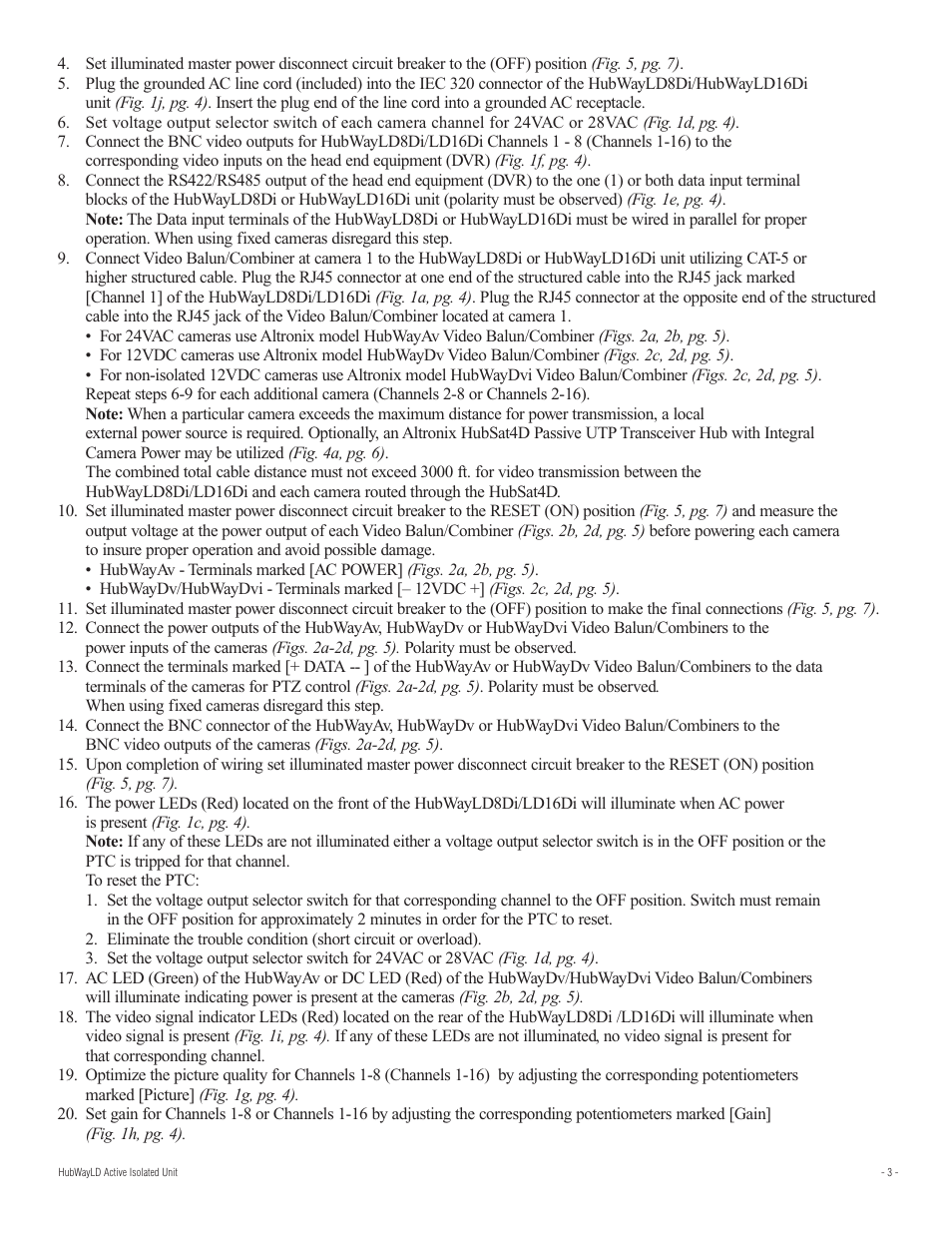 4. Set illuminated master power disconnect circuit breaker to the (OFF) position (Fig. 5, pg. 7).
5. Plug the grounded AC line cord (included) into the IEC 320 connector of the HubWayLD8Di/HubWayLD16Di unit (Fig. 1j, pg. 4). Insert the plug end of the line cord into a grounded AC receptacle.
6. Set voltage output selector switch of each camera channel for 24VAC or 28VAC (Fig. 1d, pg. 4).
7. Connect the BNC video outputs for HubWayLD8Di/LD16Di Channels 1 - 8 (Channels 1-16) to the corresponding video inputs on the head end equipment (DVR) (Fig. 1f, pg. 4).
8. Connect the RS422/RS485 output of the head end equipment (DVR) to the one (1) or both data input terminal blocks of the HubWayLD8Di or HubWayLD16Di unit (polarity must be observed) (Fig. 1e, pg. 4).
Note: The Data input terminals of the HubWayLD8Di or HubWayLD16Di must be wired in parallel for proper operation. When using fixed cameras disregard this step.
9. Connect Video Balun/Combiner at camera 1 to the HubWayLD8Di or HubWayLD16Di unit utilizing CAT-5 or higher structured cable. Plug the RJ45 connector at one end of the structured cable into the RJ45 jack marked [Channel 1] of the HubWayLD8Di/LD16Di (Fig. 1a, pg. 4). Plug the RJ45 connector at the opposite end of the structured cable into the RJ45 jack of the Video Balun/Combiner located at camera 1.
• For 24VAC cameras use Altronix model HubWayAv Video Balun/Combiner (Figs. 2a, 2b, pg. 5).
• For 12VDC cameras use Altronix model HubWayDv Video Balun/Combiner (Figs. 2c, 2d, pg. 5).
• For non-isolated 12VDC cameras use Altronix model HubWayDvi Video Balun/Combiner (Figs. 2c, 2d, pg. 5).
Repeat steps 6-9 for each additional camera (Channels 2-8 or Channels 2-16).
Note: When a particular camera exceeds the maximum distance for power transmission, a local external power source is required. Optionally, an Altronix HubSat4D Passive UTP Transceiver Hub with Integral Camera Power may be utilized (Fig. 4a, pg. 6).
The combined total cable distance must not exceed 3000 ft. for video transmission between the HubWayLD8Di/LD16Di and each camera routed through the HubSat4D.
10. Set illuminated master power disconnect circuit breaker to the RESET (ON) position (Fig. 5, pg. 7) and measure the output voltage at the power output of each Video Balun/Combiner (Figs. 2b, 2d, pg. 5) before powering each camera to insure proper operation and avoid possible damage.
• HubWayAv - Terminals marked [AC POWER] (Figs. 2a, 2b, pg. 5).
• HubWayDv/HubWayDvi - Terminals marked [– 12VDC +] (Figs. 2c, 2d, pg. 5).
11. Set illuminated master power disconnect circuit breaker to the (OFF) position to make the final connections (Fig. 5, pg. 7).
12. Connect the power outputs of the HubWayAv, HubWayDv or HubWayDvi Video Balun/Combiners to the power inputs of the cameras (Figs. 2a-2d, pg. 5). Polarity must be observed.
13. Connect the terminals marked [+ DATA -- ] of the HubWayAv or HubWayDv Video Balun/Combiners to the data terminals of the cameras for PTZ control (Figs. 2a-2d, pg. 5). Polarity must be observed.
When using fixed cameras disregard this step.
14. Connect the BNC connector of the HubWayAv, HubWayDv or HubWayDvi Video Balun/Combiners to the BNC video outputs of the cameras (Figs. 2a-2d, pg. 5).
15. Upon completion of wiring set illuminated master power disconnect circuit breaker to the RESET (ON) position (Fig. 5, pg. 7).
16. The power LEDs (Red) located on the front of the HubWayLD8Di/LD16Di will illuminate when AC power is present (Fig. 1c, pg. 4).
Note: If any of these LEDs are not illuminated either a voltage output selector switch is in the OFF position or the PTC is tripped for that channel.
To reset the PTC:
1. Set the voltage output selector switch for that corresponding channel to the OFF position. Switch must remain in the OFF position for approximately 2 minutes in order for the PTC to reset.
2. Eliminate the trouble condition (short circuit or overload).
3. Set the voltage output selector switch for 24VAC or 28VAC (Fig. 1d, pg. 4).
17. AC LED (Green) of the HubWayAv or DC LED (Red) of the HubWayDv/HubWayDvi Video Balun/Combiners will illuminate indicating power is present at the cameras (Fig. 2b, 2d, pg. 5).
18. The video signal indicator LEDs (Red) located on the rear of the HubWayLD8Di /LD16Di will illuminate when video signal is present (Fig. 1i, pg. 4). If any of these LEDs are not illuminated, no video signal is present for that corresponding channel.
19. Optimize the picture quality for Channels 1-8 (Channels 1-16) by adjusting the corresponding potentiometers marked [Picture] (Fig. 1g, pg. 4).
20. Set gain for Channels 1-8 or Channels 1-16 by adjusting the corresponding potentiometers marked [Gain] (Fig. 1h, pg. 4).

HubWayLD Active Isolated Unit

- 3 -